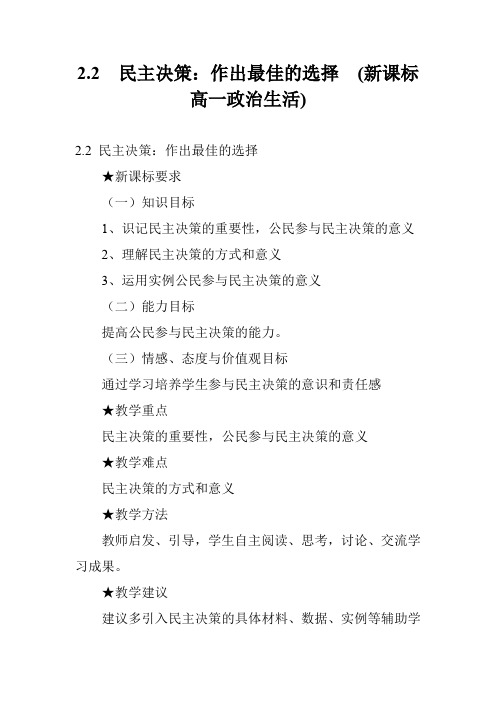 2.2 民主决策：作出最佳的选择 (新课标高一政治生活)

2.2 民主决策：作出最佳的选择

★新课标要求

（一）知识目标

1、识记民主决策的重要性，公民参与民主决策的意义

2、理解民主决策的方式和意义

3、运用实例公民参与民主决策的意义

（二）能力目标

提高公民参与民主决策的能力。

（三）情感、态度与价值观目标

通过学习培养学生参与民主决策的意识和责任感

★教学重点

民主决策的重要性，公民参与民主决策的意义

★教学难点

民主决策的方式和意义

★教学方法

教师启发、引导，学生自主阅读、思考，讨论、交流学习成果。

★教学建议

建议多引入民主决策的具体材料、数据、实例等辅助学